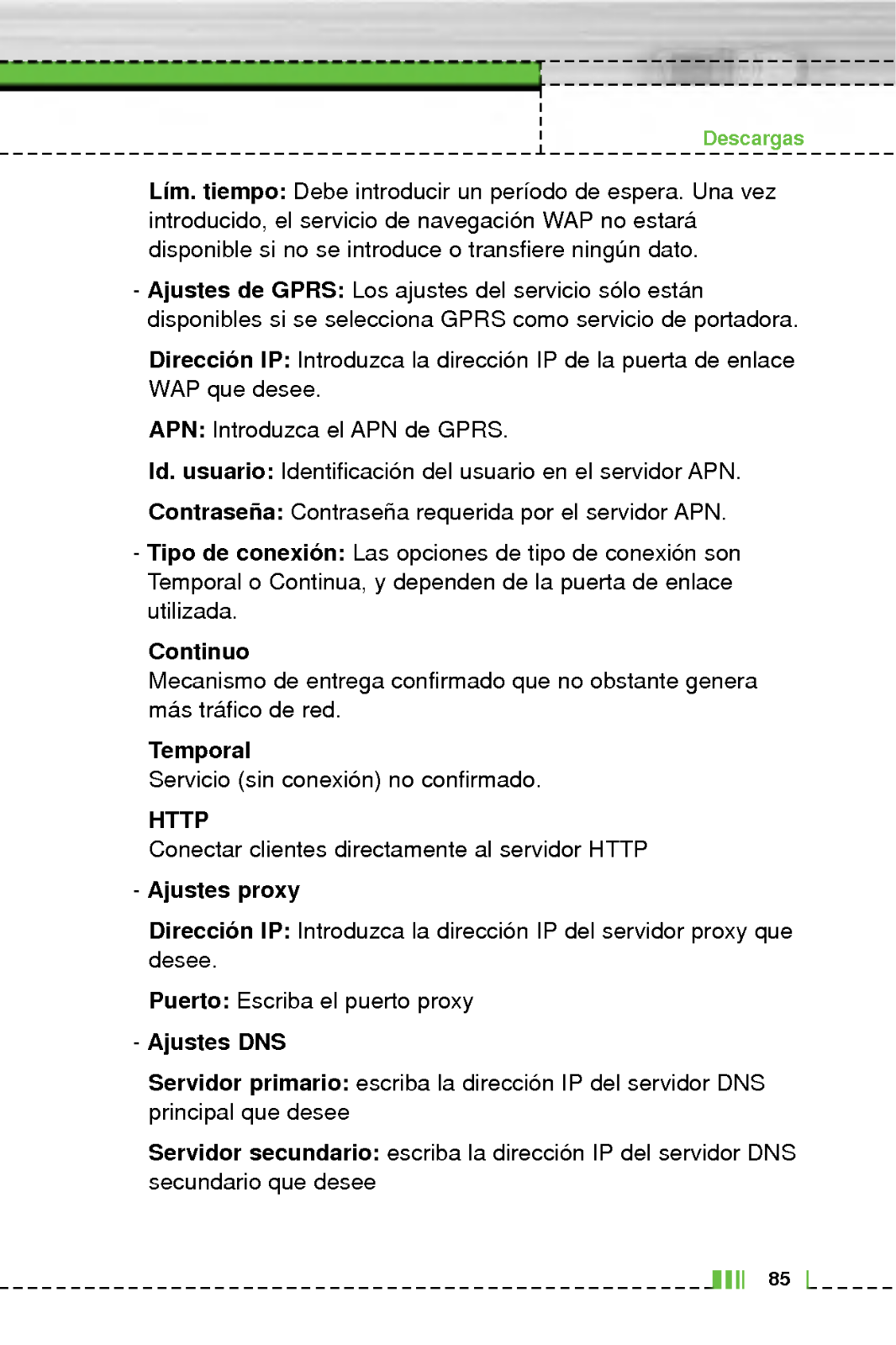 Descargas

Lím. tiempo: Debe introducir un período de espera. Una vez introducido, el servicio de navegación WAP no estará disponible si no se introduce o transfiere ningún dato.

- Ajustes de GPRS: Los ajustes del servicio sólo están disponibles si se selecciona GPRS como servicio de portadora.

Dirección IP: Introduzca la dirección IP de la puerta de enlace WAP que desee.

APN: Introduzca el APN de GPRS.

Id. usuario: Identificación del usuario en el servidor APN.

Contraseña: Contraseña requerida por el servidor APN.

- Tipo de conexión: Las opciones de tipo de conexión son Temporal o Continua, y dependen de la puerta de enlace utilizada.

Continuo
Mecanismo de entrega confirmado que no obstante genera más tráfico de red.

Temporal
Servicio (sin conexión) no confirmado.

HTTP
Conectar clientes directamente al servidor HTTP

- Ajustes proxy

Dirección IP: Introduzca la dirección IP del servidor proxy que desee.

Puerto: Escriba el puerto proxy

- Ajustes DNS

Servidor primario: escriba la dirección IP del servidor DNS principal que desee

Servidor secundario: escriba la dirección IP del servidor DNS secundario que desee

85